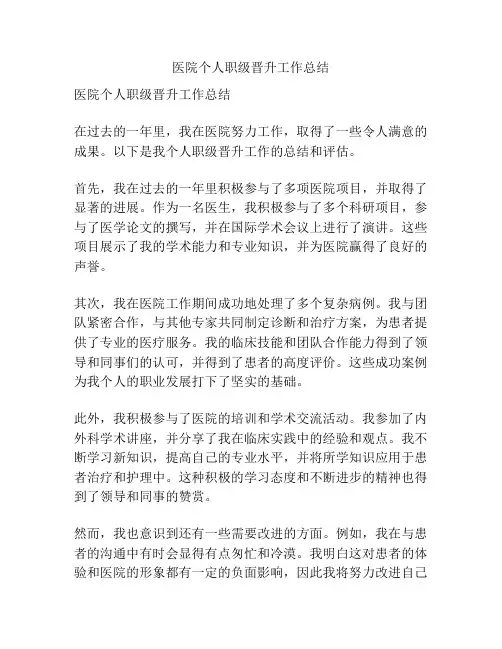 医院个人职级晋升工作总结

医院个人职级晋升工作总结

在过去的一年里，我在医院努力工作，取得了一些令人满意的成果。以下是我个人职级晋升工作的总结和评估。

首先，我在过去的一年里积极参与了多项医院项目，并取得了显著的进展。作为一名医生，我积极参与了多个科研项目，参与了医学论文的撰写，并在国际学术会议上进行了演讲。这些项目展示了我的学术能力和专业知识，并为医院赢得了良好的声誉。

其次，我在医院工作期间成功地处理了多个复杂病例。我与团队紧密合作，与其他专家共同制定诊断和治疗方案，为患者提供了专业的医疗服务。我的临床技能和团队合作能力得到了领导和同事们的认可，并得到了患者的高度评价。这些成功案例为我个人的职业发展打下了坚实的基础。

此外，我积极参与了医院的培训和学术交流活动。我参加了内外科学术讲座，并分享了我在临床实践中的经验和观点。我不断学习新知识，提高自己的专业水平，并将所学知识应用于患者治疗和护理中。这种积极的学习态度和不断进步的精神也得到了领导和同事的赞赏。

然而，我也意识到还有一些需要改进的方面。例如，我在与患者的沟通中有时会显得有点匆忙和冷漠。我明白这对患者的体验和医院的形象都有一定的负面影响，因此我将努力改进自己